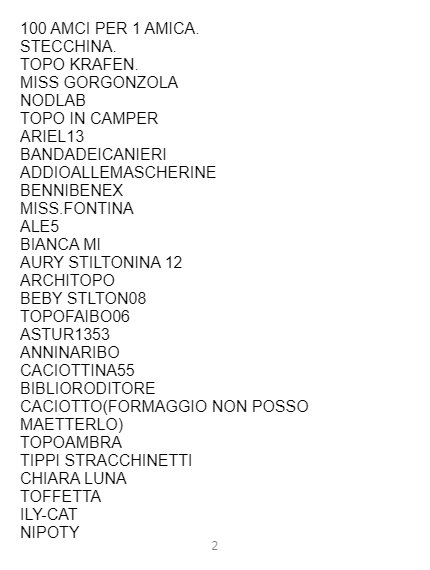 100 AMCI PER 1 AMICA.
STECCHINA.
TOPO KRAFEN.
MISS GORGONZOLA
NODLAB
TOPO IN CAMPER
ARIEL13
BANDADEICANIERI
ADDIOALLEMASCHERINE
BENNIBENEX
MISS.FONTINA
ALE5
BIANCA MI
AURY STILTONINA 12
ARCHITOPO
BEBY STLTON08
TOPOFAIBO06
ASTUR1353
ANNINARIBO
CACIOTTINA55
BIBLIORODITORE
CACIOTTO(FORMAGGIO NON POSSO MAETTERLO)
TOPOAMBRA
TIPPI STRACCHINETTI
CHIARA LUNA
TOFFETTA
ILY-CAT
NIPOTY

2